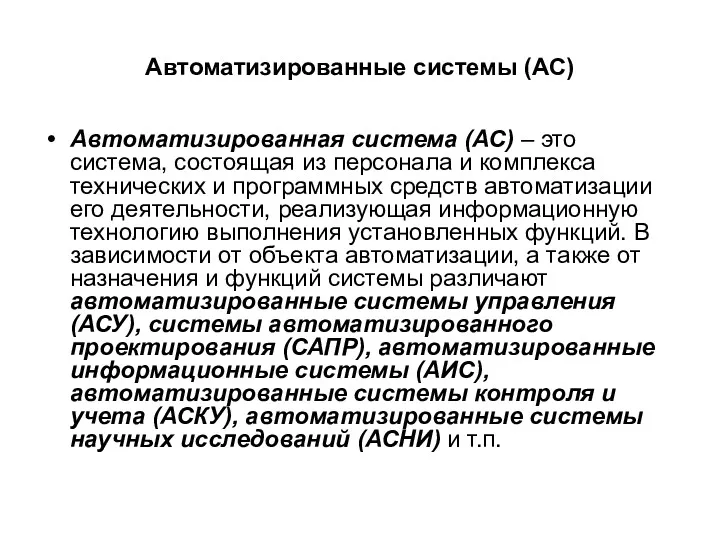 Автоматизированные системы (АС)

• Автоматизированная система (АС) – это система, состоящая из персонала и комплекса технических и программных средств автоматизации его деятельности, реализующая информационную технологию выполнения установленных функций. В зависимости от объекта автоматизации, а также от назначения и функций системы различают автоматизированные системы управления (АСУ), системы автоматизированного проектирования (САПР), автоматизированные информационные системы (АИС), автоматизированные системы контроля и учета (АСКУ), автоматизированные системы научных исследований (АСНИ) и т.п.